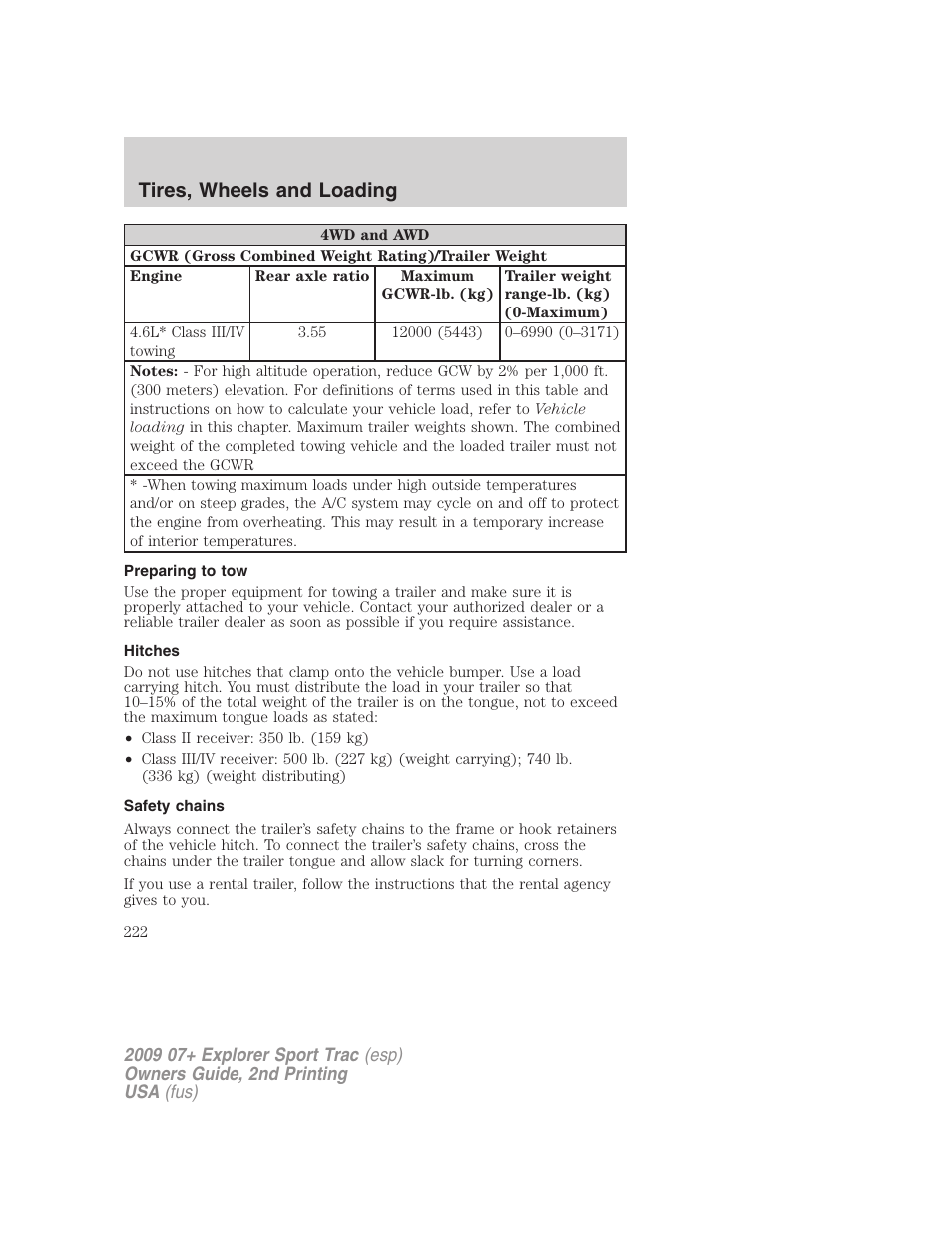 Tires, Wheels and Loading

| 4WD and AWD | | | |
|---|---|---|---|
| GCWR (Gross Combined Weight Rating)/Trailer Weight | | | |
| Engine | Rear axle ratio | Maximum GCWR-lb. (kg) | Trailer weight range-lb. (kg) (0-Maximum) |
| 4.6L* Class III/IV towing | 3.55 | 12000 (5443) | 0–6990 (0–3171) |
| Notes: - For high altitude operation, reduce GCW by 2% per 1,000 ft. (300 meters) elevation. For definitions of terms used in this table and instructions on how to calculate your vehicle load, refer to Vehicle loading in this chapter. Maximum trailer weights shown. The combined weight of the completed towing vehicle and the loaded trailer must not exceed the GCWR | | | |
| * -When towing maximum loads under high outside temperatures and/or on steep grades, the A/C system may cycle on and off to protect the engine from overheating. This may result in a temporary increase of interior temperatures. | | | |

Preparing to tow

Use the proper equipment for towing a trailer and make sure it is properly attached to your vehicle. Contact your authorized dealer or a reliable trailer dealer as soon as possible if you require assistance.

Hitches

Do not use hitches that clamp onto the vehicle bumper. Use a load carrying hitch. You must distribute the load in your trailer so that 10–15% of the total weight of the trailer is on the tongue, not to exceed the maximum tongue loads as stated:
• Class II receiver: 350 lb. (159 kg)
• Class III/IV receiver: 500 lb. (227 kg) (weight carrying); 740 lb. (336 kg) (weight distributing)

Safety chains

Always connect the trailer's safety chains to the frame or hook retainers of the vehicle hitch. To connect the trailer's safety chains, cross the chains under the trailer tongue and allow slack for turning corners.

If you use a rental trailer, follow the instructions that the rental agency gives to you.

222

2009 07+ Explorer Sport Trac (esp)
Owners Guide, 2nd Printing
USA (fus)